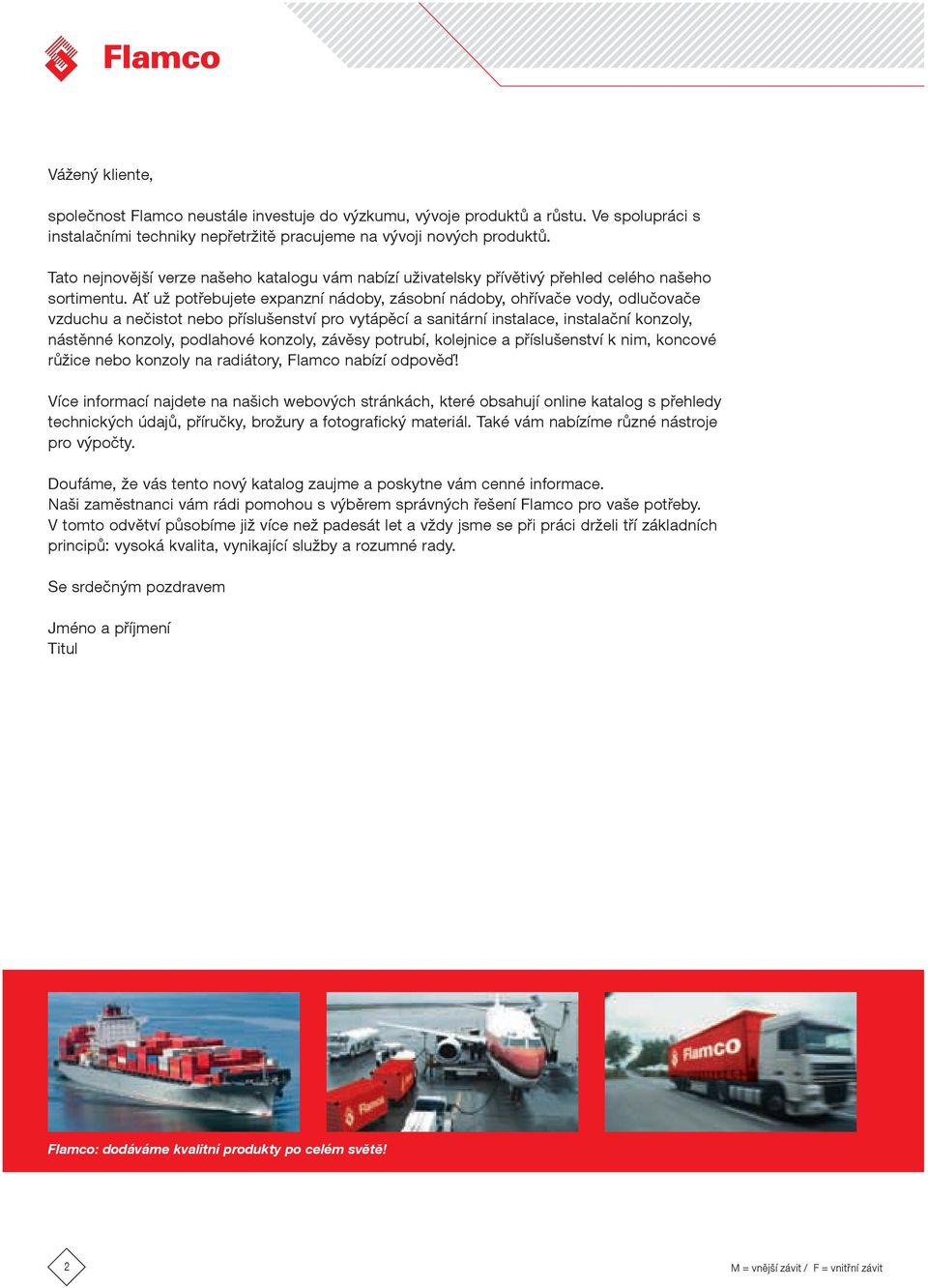 Flamco

Vážený kliente,

společnost Flamco neustále investuje do výzkumu, vývoje produktů a růstu. Ve spolupráci s instalačními techniky nepřetržitě pracujeme na vývoji nových produktů.

Tato nejnovější verze našeho katalogu vám nabízí uživatelsky přívětivý přehled celého našeho sortimentu. Ať už potřebujete expanzní nádoby, zásobní nádoby, ohřívače vody, odlučovače vzduchu a nečistot nebo příslušenství pro vytápěcí a sanitární instalace, instalační konzoly, nástěnné konzoly, podlahové konzoly, závěsy potrubí, kolejnice a příslušenství k nim, koncové růžice nebo konzoly na radiátory, Flamco nabízí odpověď!

Více informací najdete na našich webových stránkách, které obsahují online katalog s přehledy technických údajů, příručky, brožury a fotografický materiál. Také vám nabízíme různé nástroje pro výpočty.

Doufáme, že vás tento nový katalog zaujme a poskytne vám cenné informace.
Naši zaměstnanci vám rádi pomohou s výběrem správných řešení Flamco pro vaše potřeby.
V tomto odvětví působíme již více než padesát let a vždy jsme se při práci drželi tří základních principů: vysoká kvalita, vynikající služby a rozumné rady.

Se srdečným pozdravem

Jméno a příjmení
Titul

Flamco

Flamco

Flamco: dodáváme kvalitní produkty po celém světě!

2

M = vnější závit / F = vnitřní závit